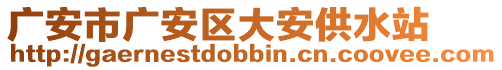 广安市广安区大安供水站
http://gaernestdobbin.cn.coovee.com